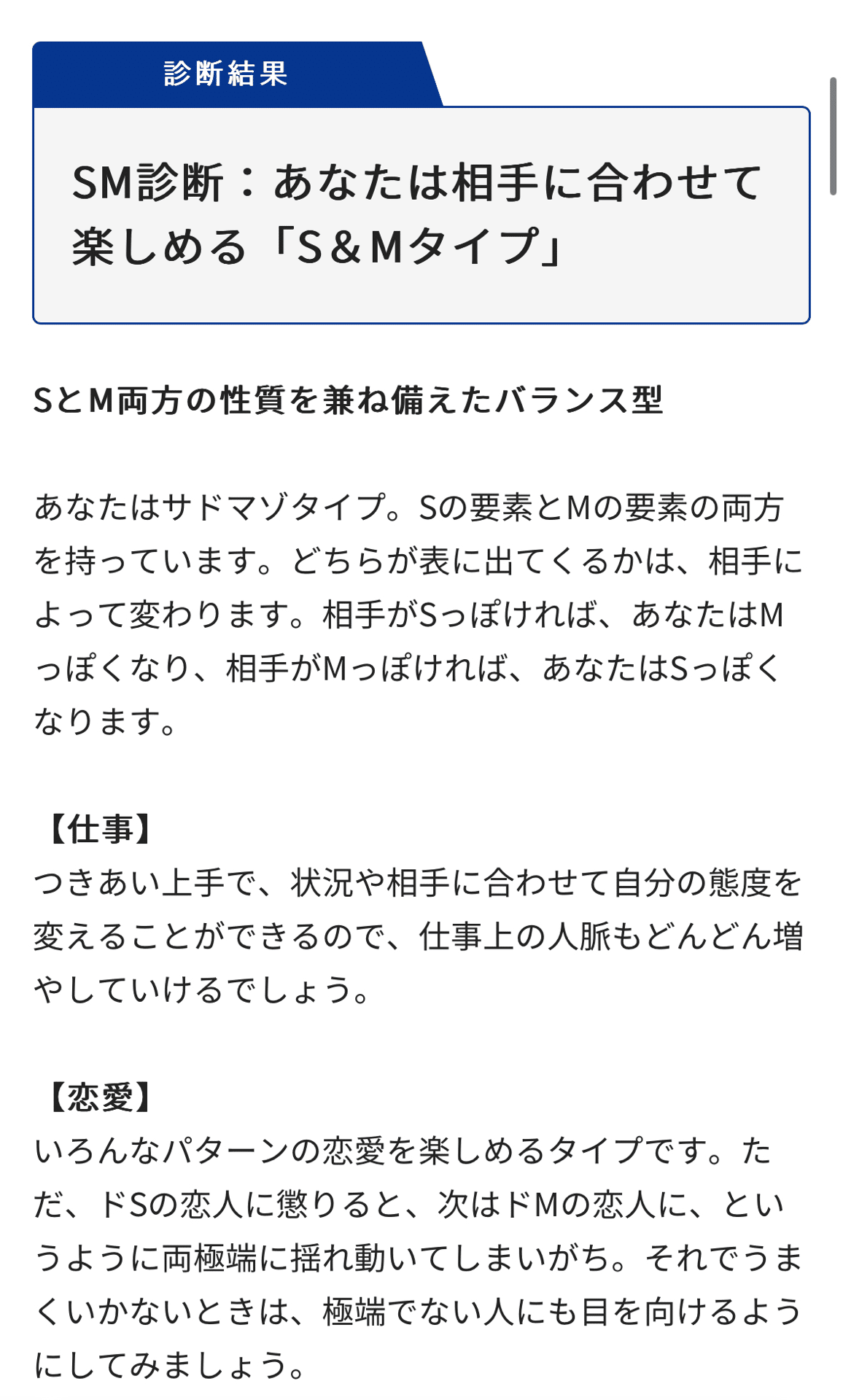 診断結果

SM診断：あなたは相手に合わせて楽しめる「S＆Mタイプ」

SとM両方の性質を兼ね備えたバランス型

あなたはサドマゾタイプ。Sの要素とMの要素の両方を持っています。どちらが表に出てくるかは、相手によって変わります。相手がSっぽければ、あなたはMっぽくなり、相手がMっぽければ、あなたはSっぽくなります。

【仕事】
つきあい上手で、状況や相手に合わせて自分の態度を変えることができるので、仕事上の人脈もどんどん増やしていけるでしょう。

【恋愛】
いろんなパターンの恋愛を楽しめるタイプです。ただ、ドSの恋人に懲りると、次はドMの恋人に、というように両極端に揺れ動いてしまいがち。それでうまくいかないときは、極端でない人にも目を向けるようにしてみましょう。